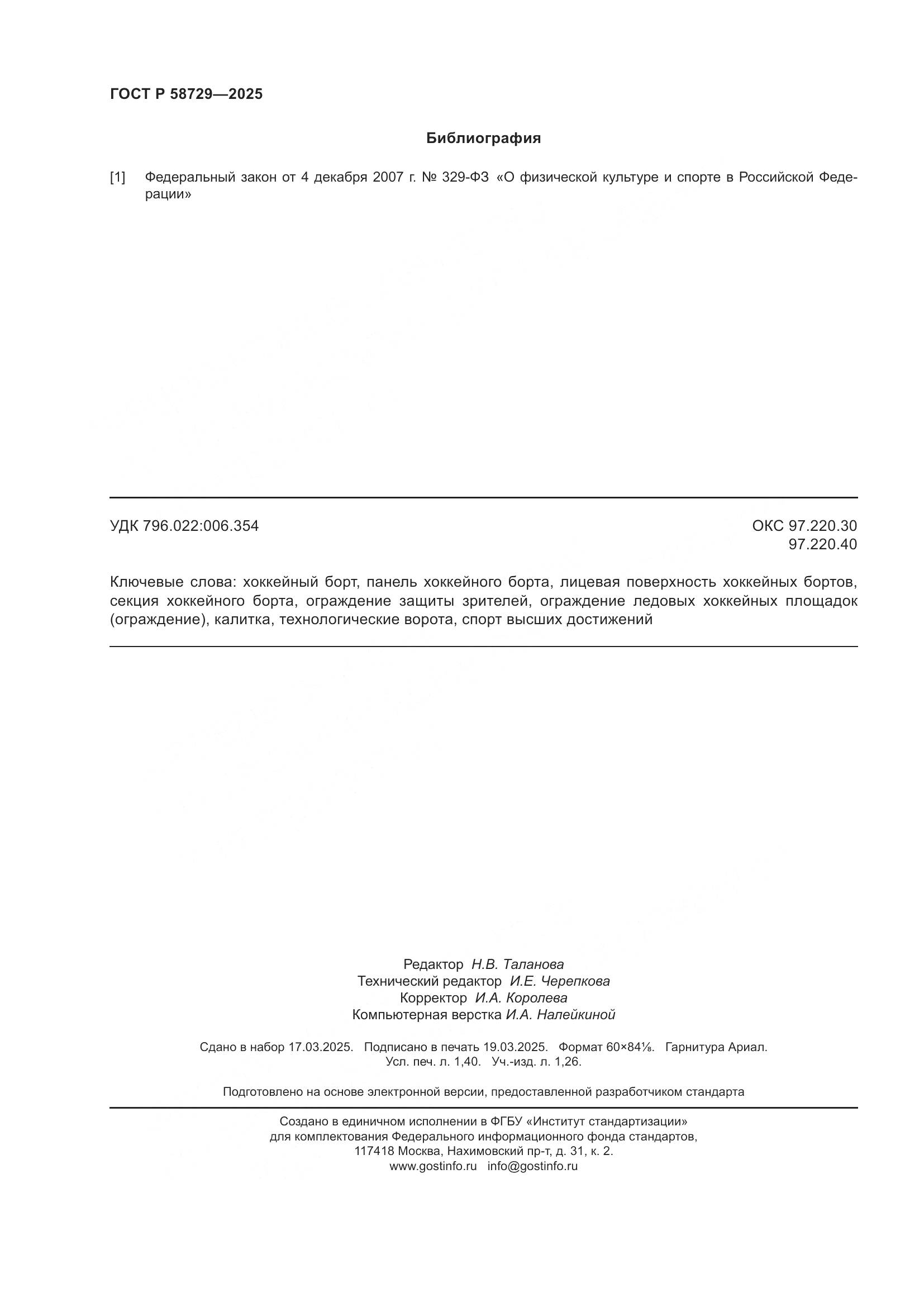 ГОСТ Р 58729—2025

Библиография

[1] Федеральный закон от 4 декабря 2007 г. № 329-ФЗ «О физической культуре и спорте в Российской Федерации»

УДК 796.022:006.354

ОКС 97.220.30
97.220.40

Ключевые слова: хоккейный борт, панель хоккейного борта, лицевая поверхность хоккейных бортов, секция хоккейного борта, ограждение защиты зрителей, ограждение ледовых хоккейных площадок (ограждение), калитка, технологические ворота, спорт высших достижений

Редактор Н.В. Таланова
Технический редактор И.Е. Черепкова
Корректор И.А. Королева
Компьютерная верстка И.А. Налейкиной

Сдано в набор 17.03.2025. Подписано в печать 19.03.2025. Формат 60×84⅛. Гарнитура Ариал.
Усл. печ. л. 1,40. Уч.-изд. л. 1,26.

Подготовлено на основе электронной версии, предоставленной разработчиком стандарта

Создано в единичном исполнении в ФГБУ «Институт стандартизации»
для комплектования Федерального информационного фонда стандартов,
117418 Москва, Нахимовский пр-т, д. 31, к. 2.
www.gostinfo.ru info@gostinfo.ru